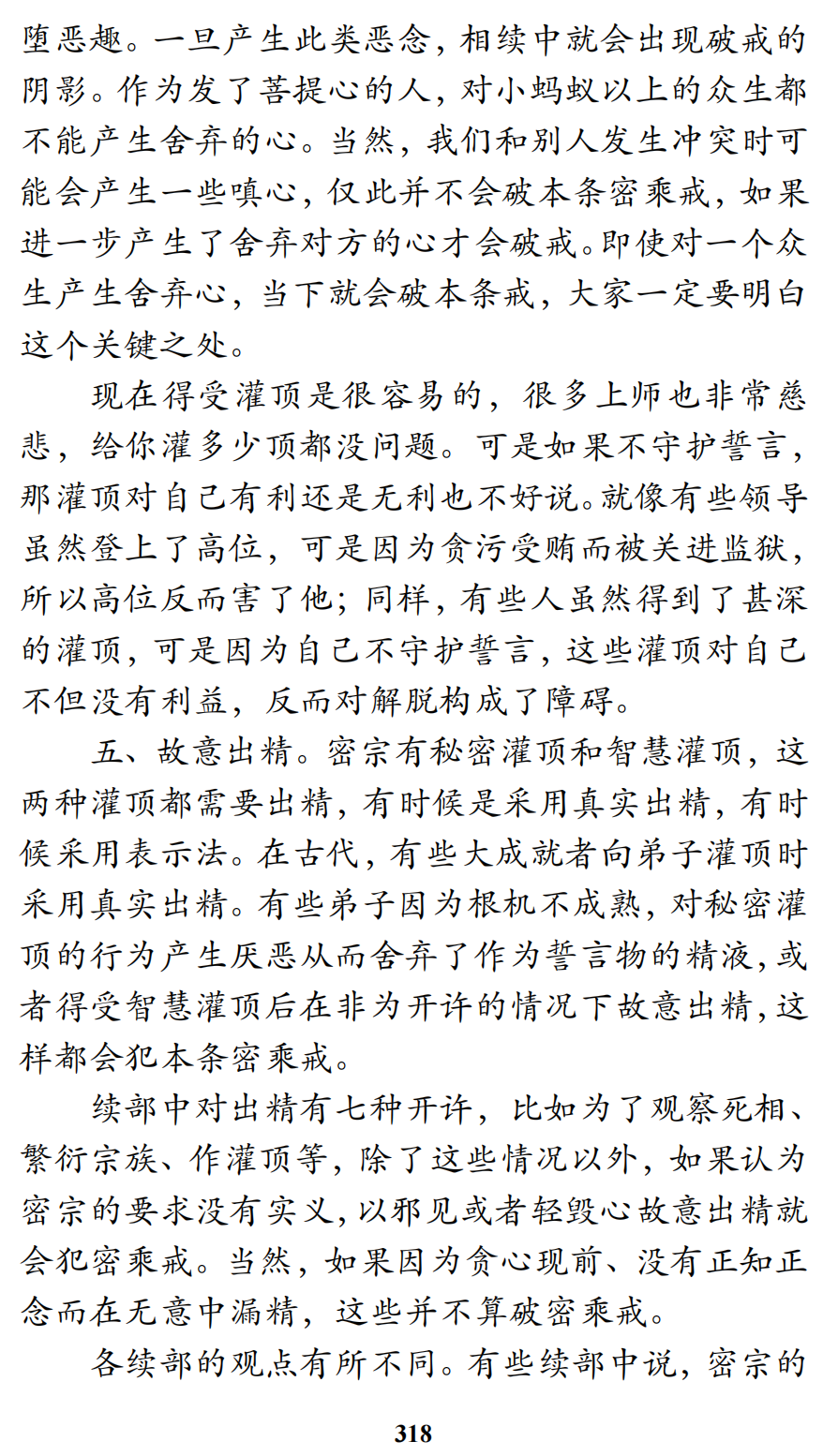 堕恶趣。一旦产生此类恶念，相续中就会出现破戒的阴影。作为发了菩提心的人，对小蚂蚁以上的众生都不能产生舍弃的心。当然，我们和别人发生冲突时可能会产生一些嗔心，仅此并不会破本条密乘戒，如果进一步产生了舍弃对方的心才会破戒。即使对一个众生产生舍弃心，当下就会破本条戒，大家一定要明白这个关键之处。

现在得受灌顶是很容易的，很多上师也非常慈悲，给你灌多少顶都没问题。可是如果不守护誓言，那灌顶对自己有利还是无利也不好说。就像有些领导虽然登上了高位，可是因为贪污受贿而被关进监狱，所以高位反而害了他；同样，有些人虽然得到了甚深的灌顶，可是因为自己不守护誓言，这些灌顶对自己不但没有利益，反而对解脱构成了障碍。

五、故意出精。密宗有秘密灌顶和智慧灌顶，这两种灌顶都需要出精，有时候是采用真实出精，有时候采用表示法。在古代，有些大成就者向弟子灌顶时采用真实出精。有些弟子因为根机不成熟，对秘密灌顶的行为产生厌恶从而舍弃了作为誓言物的精液，或者得受智慧灌顶后在非为开许的情况下故意出精，这样都会犯本条密乘戒。

续部中对出精有七种开许，比如为了观察死相、繁衍宗族、作灌顶等，除了这些情况以外，如果认为密宗的要求没有实义，以邪见或者轻毁心故意出精就会犯密乘戒。当然，如果因为贪心现前、没有正知正念而在无意中漏精，这些并不算破密乘戒。

各续部的观点有所不同。有些续部中说，密宗的

318